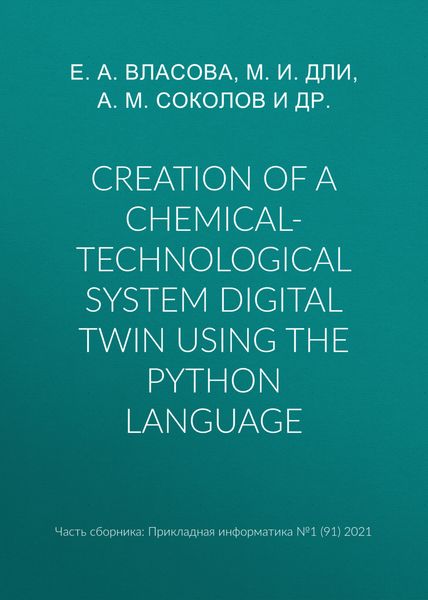 Е. А. ВЛАСОВА, М. И. ДЛИ, А. М. СОКОЛОВ И ДР.

CREATION OF A CHEMICAL-TECHNOLOGICAL SYSTEM DIGITAL TWIN USING THE PYTHON LANGUAGE

Часть сборника: Прикладная информатика №1 (91) 2021